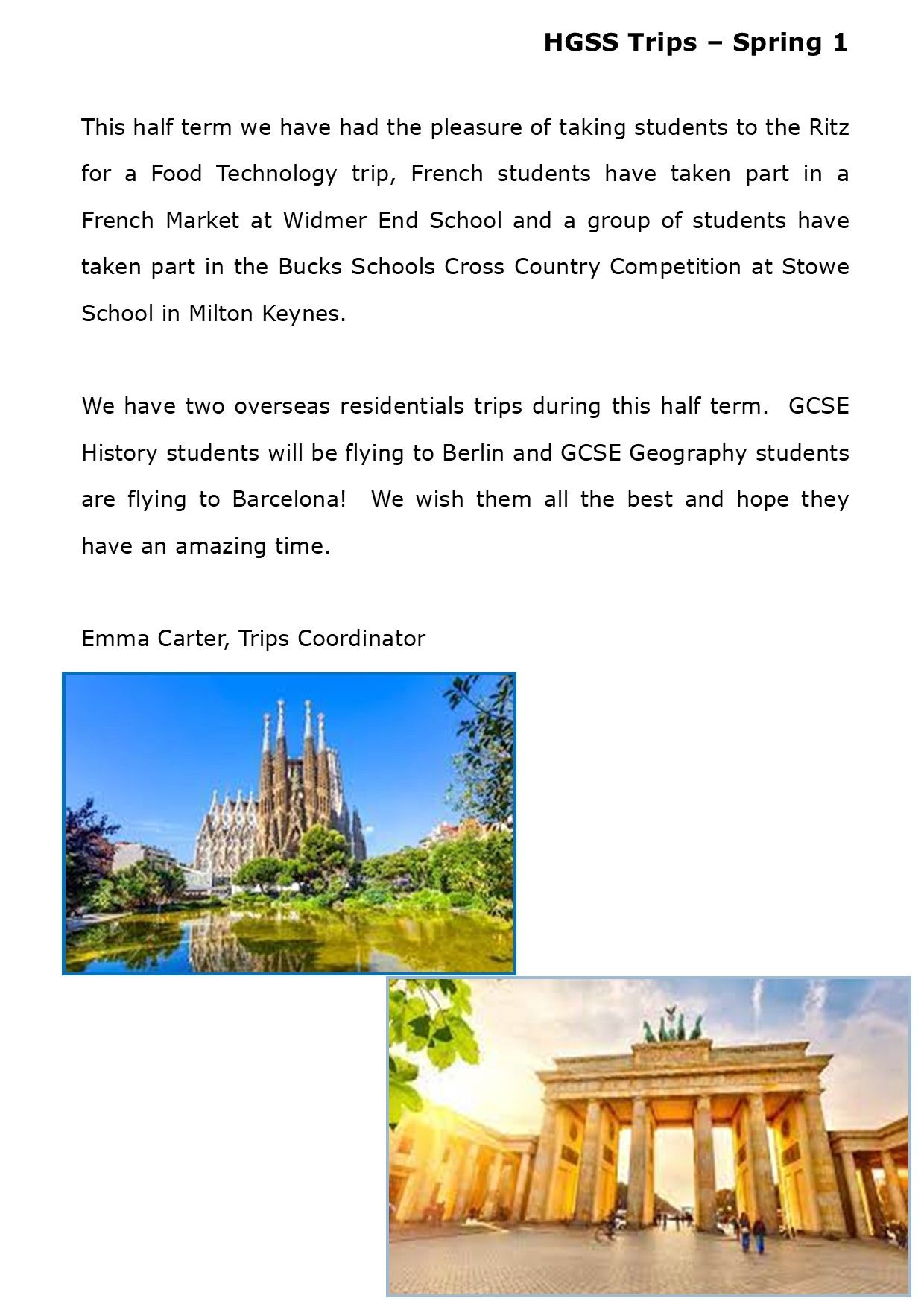 HGSS Trips – Spring 1

This half term we have had the pleasure of taking students to the Ritz for a Food Technology trip, French students have taken part in a French Market at Widmer End School and a group of students have taken part in the Bucks Schools Cross Country Competition at Stowe School in Milton Keynes.

We have two overseas residentials trips during this half term. GCSE History students will be flying to Berlin and GCSE Geography students are flying to Barcelona! We wish them all the best and hope they have an amazing time.

Emma Carter, Trips Coordinator